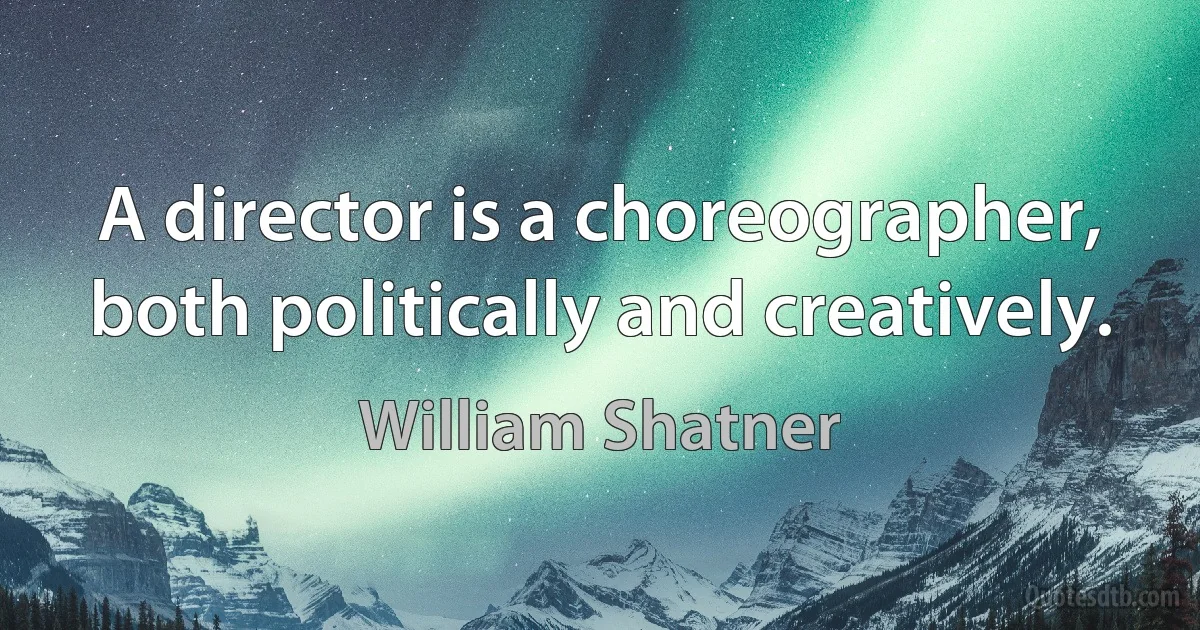 A director is a choreographer, both politically and creatively.

William Shatner

Quotesdtb.com